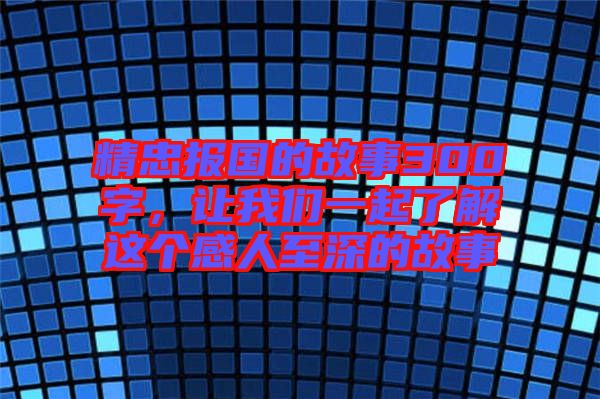 精忠报国的故事300字，让我们一起了解这个感人至深的故事